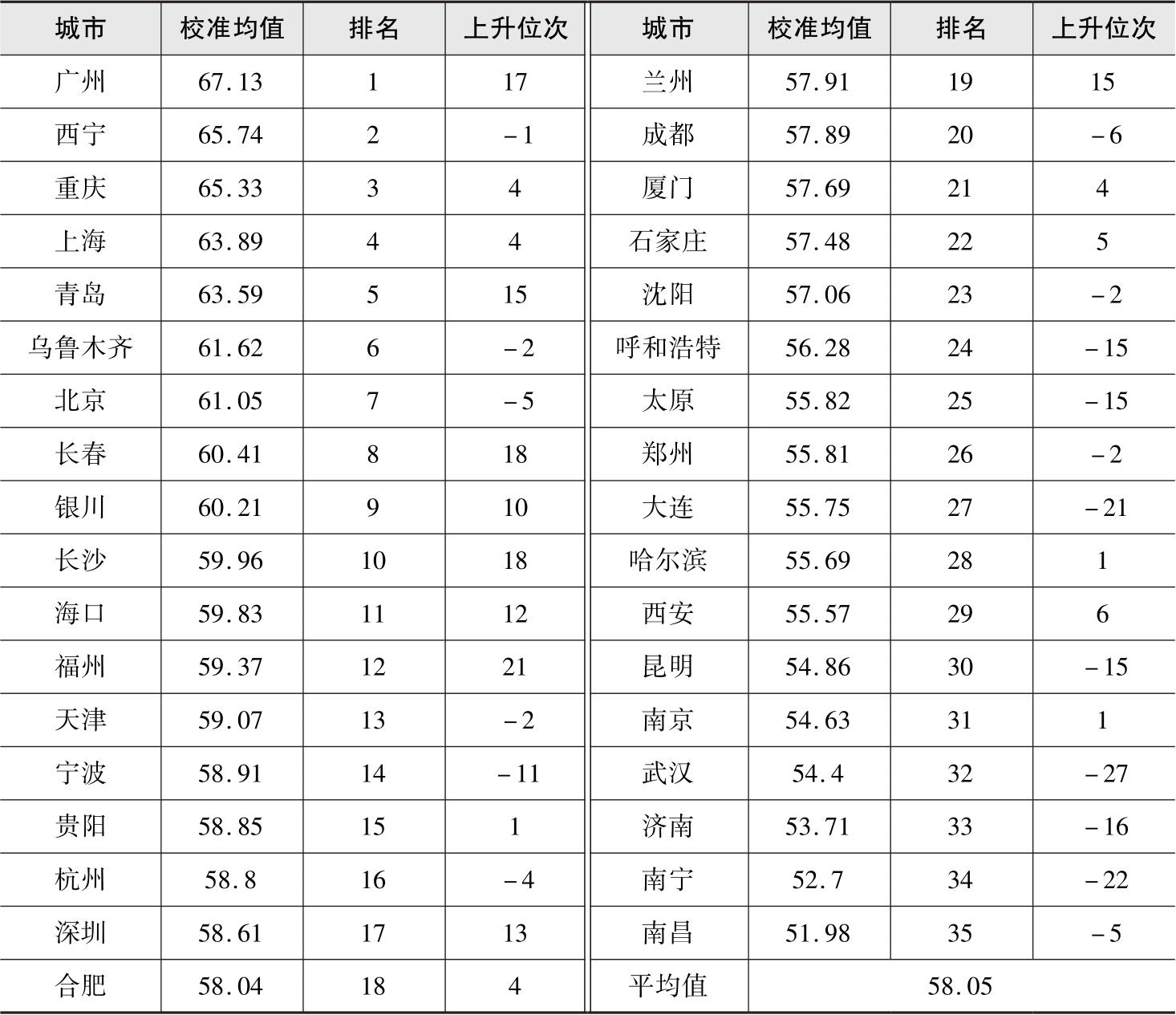 | 城市 | 校准均值 | 排名 | 上升位次 | 城市 | 校准均值 | 排名 | 上升位次 |
|---|---|---|---|---|---|---|---|
| 广州 | 67.13 | 1 | 17 | 兰州 | 57.91 | 19 | 15 |
| 西宁 | 65.74 | 2 | -1 | 成都 | 57.89 | 20 | -6 |
| 重庆 | 65.33 | 3 | 4 | 厦门 | 57.69 | 21 | 4 |
| 上海 | 63.89 | 4 | 4 | 石家庄 | 57.48 | 22 | 5 |
| 青岛 | 63.59 | 5 | 15 | 沈阳 | 57.06 | 23 | -2 |
| 乌鲁木齐 | 61.62 | 6 | -2 | 呼和浩特 | 56.28 | 24 | -15 |
| 北京 | 61.05 | 7 | -5 | 太原 | 55.82 | 25 | -15 |
| 长春 | 60.41 | 8 | 18 | 郑州 | 55.81 | 26 | -2 |
| 银川 | 60.21 | 9 | 10 | 大连 | 55.75 | 27 | -21 |
| 长沙 | 59.96 | 10 | 18 | 哈尔滨 | 55.69 | 28 | 1 |
| 海口 | 59.83 | 11 | 12 | 西安 | 55.57 | 29 | 6 |
| 福州 | 59.37 | 12 | 21 | 昆明 | 54.86 | 30 | -15 |
| 天津 | 59.07 | 13 | -2 | 南京 | 54.63 | 31 | 1 |
| 宁波 | 58.91 | 14 | -11 | 武汉 | 54.4 | 32 | -27 |
| 贵阳 | 58.85 | 15 | 1 | 济南 | 53.71 | 33 | -16 |
| 杭州 | 58.8 | 16 | -4 | 南宁 | 52.7 | 34 | -22 |
| 深圳 | 58.61 | 17 | 13 | 南昌 | 51.98 | 35 | -5 |
| 合肥 | 58.04 | 18 | 4 | 平均值 | 58.05 | | |